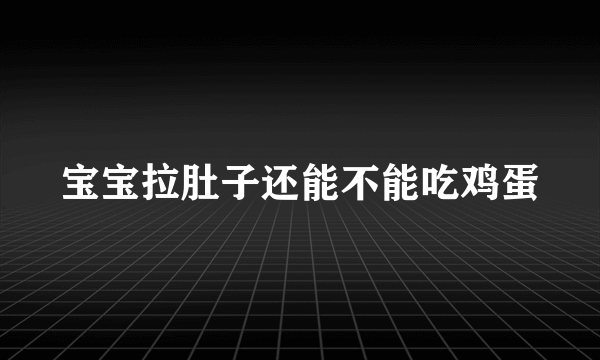 宝宝拉肚子还能不能吃鸡蛋